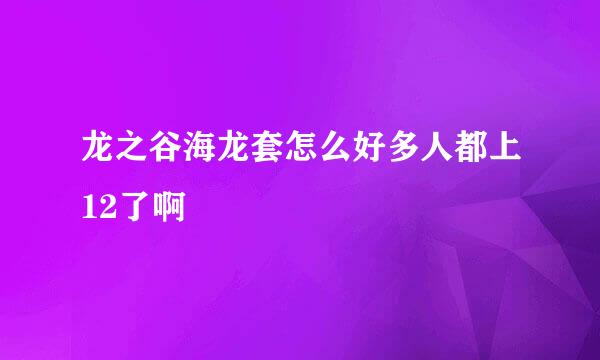 龙之谷海龙套怎么好多人都上12了啊